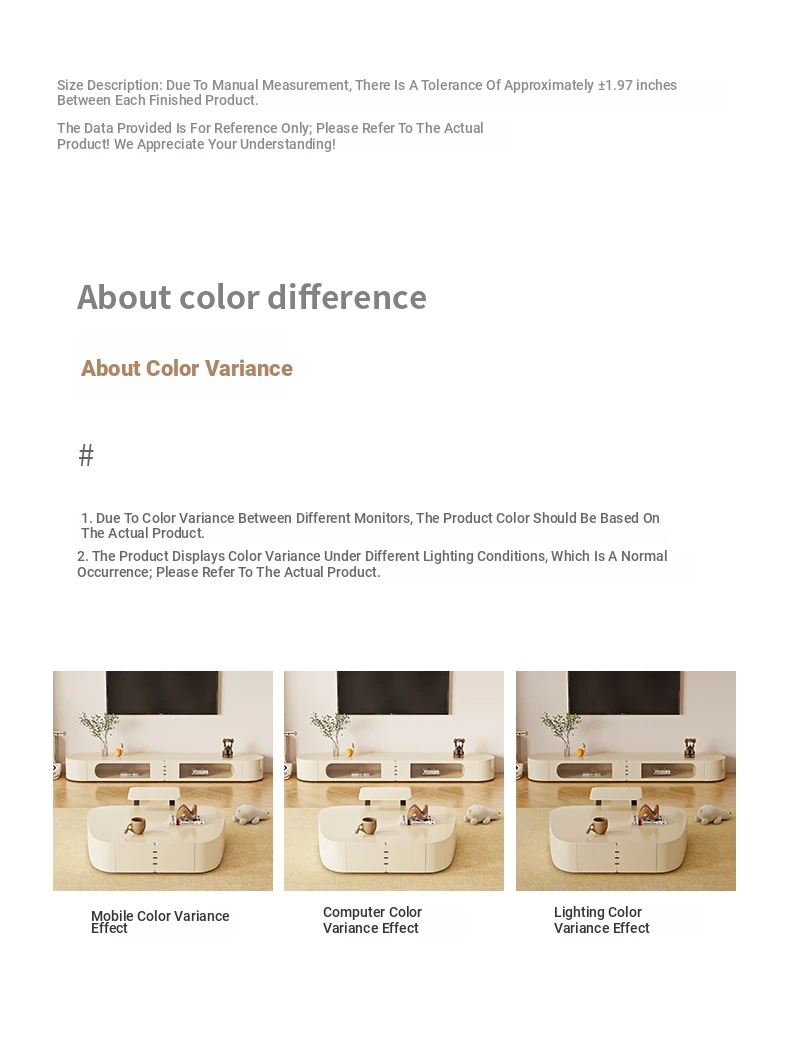 Size Description: Due To Manual Measurement, There Is A Tolerance Of Approximately ±1.97 inches Between Each Finished Product.

The Data Provided Is For Reference Only; Please Refer To The Actual Product! We Appreciate Your Understanding!

About color difference

About Color Variance

#

1. Due To Color Variance Between Different Monitors, The Product Color Should Be Based On The Actual Product.
2. The Product Displays Color Variance Under Different Lighting Conditions, Which Is A Normal Occurrence; Please Refer To The Actual Product.

Mobile Color Variance Effect

Computer Color Variance Effect

Lighting Color Variance Effect